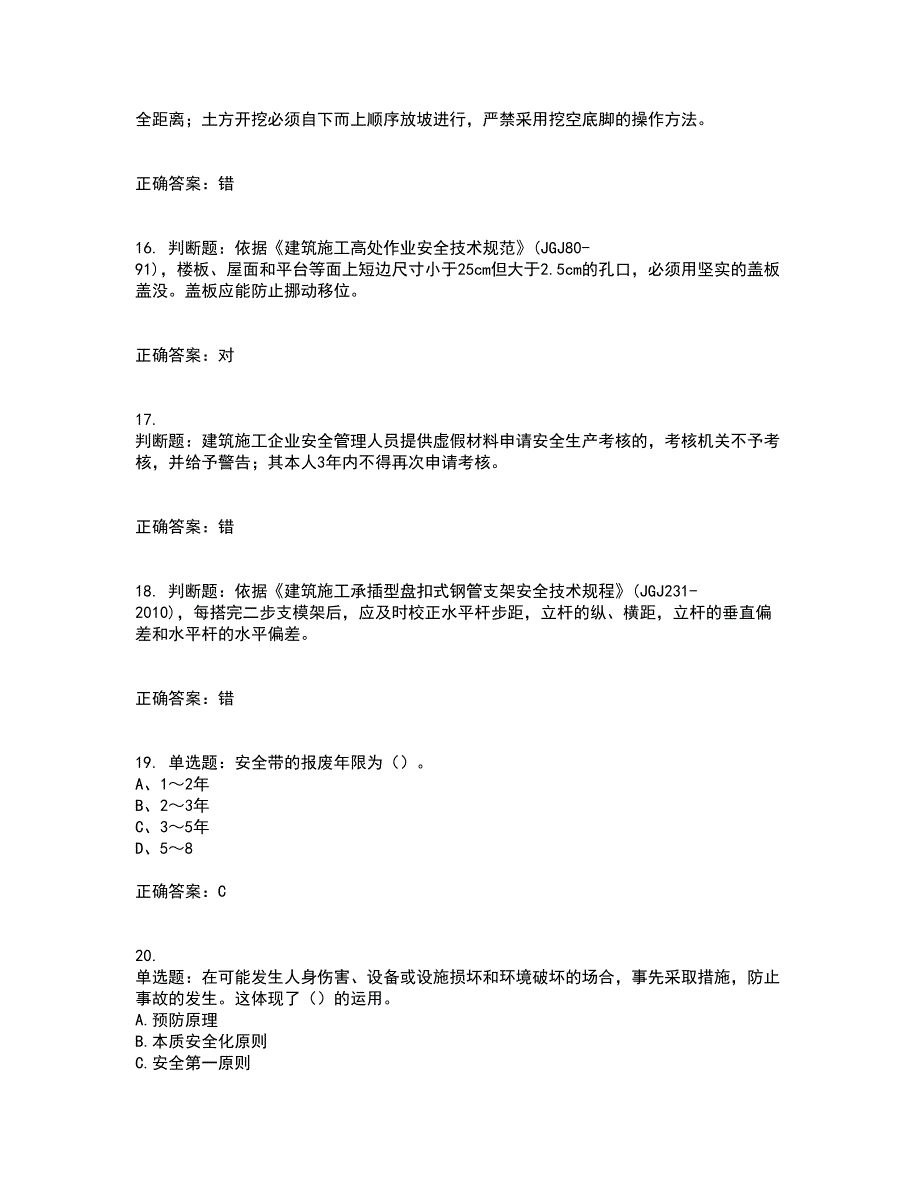 全距离；土方开挖必须自下而上顺序放坡进行，严禁采用挖空底脚的操作方法。

正确答案：错

16. 判断题：依据《建筑施工高处作业安全技术规范》(JGJ80-91)，楼板、屋面和平台等面上短边尺寸小于25cm但大于2.5cm的孔口，必须用坚实的盖板盖没。盖板应能防止挪动移位。

正确答案：对

17. 判断题：建筑施工企业安全管理人员提供虚假材料申请安全生产考核的，考核机关不予考核，并给予警告；其本人3年内不得再次申请考核。

正确答案：错

18. 判断题：依据《建筑施工承插型盘扣式钢管支架安全技术规程》(JGJ231-2010)，每搭完二步支模架后，应及时校正水平杆步距，立杆的纵、横距，立杆的垂直偏差和水平杆的水平偏差。

正确答案：错

19. 单选题：安全带的报废年限为（）。
A、1～2年
B、2～3年
C、3～5年
D、5～8

正确答案：C

20. 单选题：在可能发生人身伤害、设备或设施损坏和环境破坏的场合，事先采取措施，防止事故的发生。这体现了（）的运用。
A.预防原理
B.本质安全化原则
C.安全第一原则